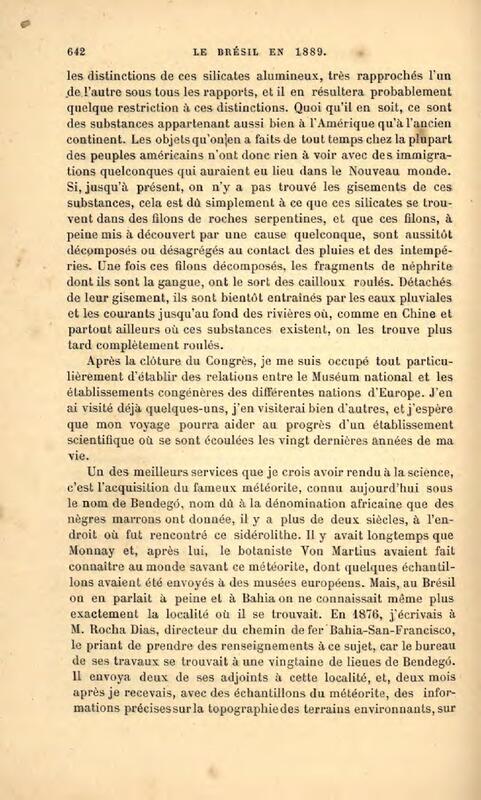 642 LE BRÉSIL EN 1889.

les distinctions de ces silicates alumineux, très rapprochés l'un de l'autre sous tous les rapports, et il en résultera probablement quelque restriction à ces distinctions. Quoi qu'il en soit, ce sont des substances appartenant aussi bien à l'Amérique qu'à l'ancien continent. Les objets qu'on en a faits de tout temps chez la plupart des peuples américains n'ont donc rien à voir avec des immigrations quelconques qui auraient eu lieu dans le Nouveau monde. Si, jusqu'à présent, on n'y a pas trouvé les gisements de ces substances, cela est dû simplement à ce que ces silicates se trouvent dans des filons de roches serpentines, et que ces filons, à peine mis à découvert par une cause quelconque, sont aussitôt décomposés ou désagrégés au contact des pluies et des intempéries. Une fois ces filons décomposés, les fragments de néphrite dont ils sont la gangue, ont le sort des cailloux roulés. Détachés de leur gisement, ils sont bientôt entraînés par les eaux pluviales et les courants jusqu'au fond des rivières où, comme en Chine et partout ailleurs où ces substances existent, on les trouve plus tard complètement roulés.

Après la clôture du Congrès, je me suis occupé tout particulièrement d'établir des relations entre le Muséum national et les établissements congénères des différentes nations d'Europe. J'en ai visité déjà quelques-uns, j'en visiterai bien d'autres, et j'espère que mon voyage pourra aider au progrès d'un établissement scientifique où se sont écoulées les vingt dernières années de ma vie.

Un des meilleurs services que je crois avoir rendu à la science, c'est l'acquisition du fameux météorite, connu aujourd'hui sous le nom de Bendegó, nom dû à la dénomination africaine que des nègres marrons ont donnée, il y a plus de deux siècles, à l'endroit où fut rencontré ce sidérolithe. Il y avait longtemps que Monnay et, après lui, le botaniste Von Martius avaient fait connaître au monde savant ce météorite, dont quelques échantillons avaient été envoyés à des musées européens. Mais, au Brésil on en parlait à peine et à Bahia on ne connaissait même plus exactement la localité où il se trouvait. En 1876, j'écrivais à M. Rocha Dias, directeur du chemin de fer Bahia-San-Francisco, le priant de prendre des renseignements à ce sujet, car le bureau de ses travaux se trouvait à une vingtaine de lieues de Bendegó. Il envoya deux de ses adjoints à cette localité, et, deux mois après je recevais, avec des échantillons du météorite, des informations précises sur la topographie des terrains environnants, sur